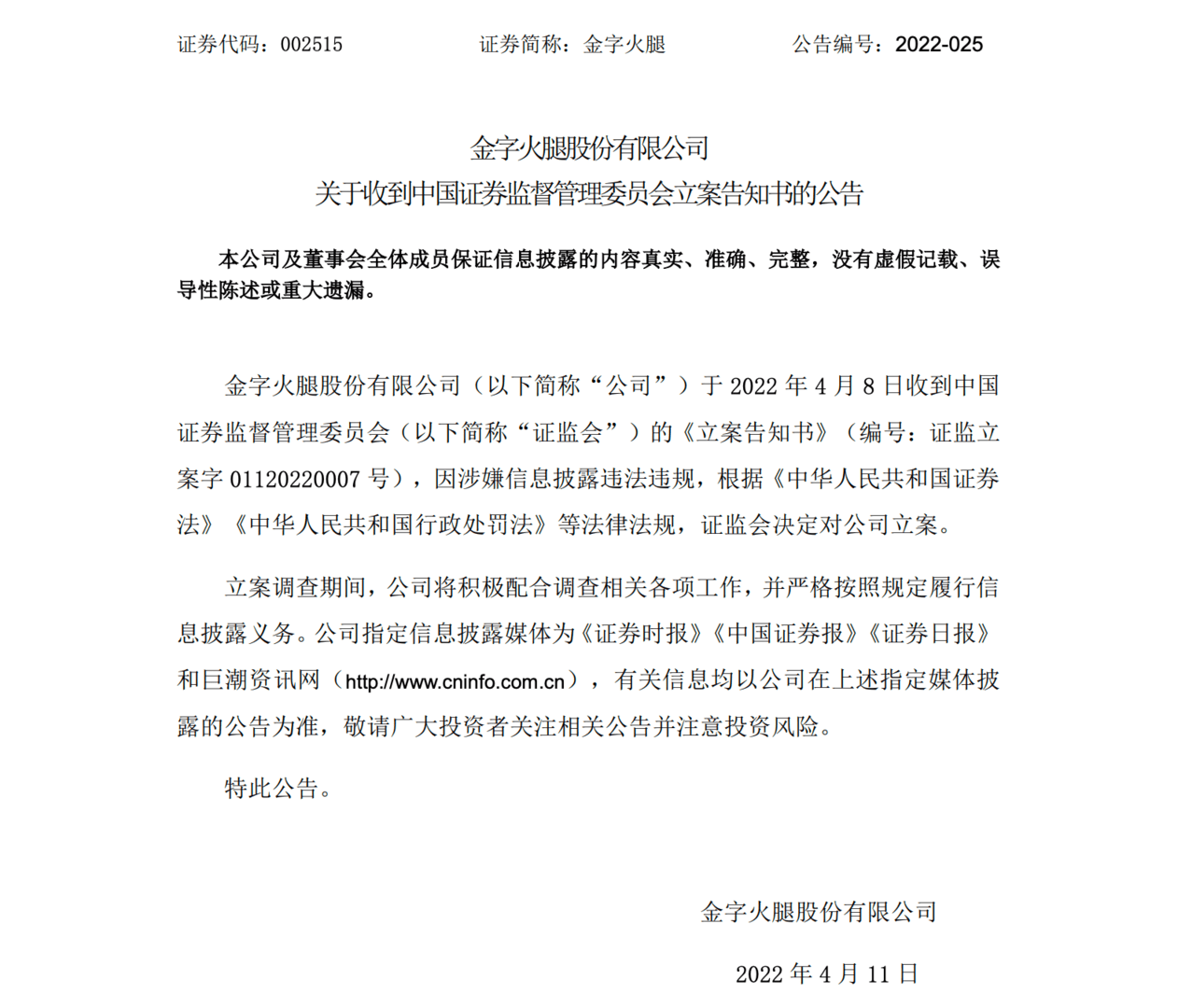 证券代码：002515　　　　证券简称：金字火腿　　　　公告编号：2022-025

金字火腿股份有限公司
关于收到中国证券监督管理委员会立案告知书的公告

本公司及董事会全体成员保证信息披露的内容真实、准确、完整，没有虚假记载、误导性陈述或重大遗漏。

金字火腿股份有限公司（以下简称“公司”）于 2022 年 4 月 8 日收到中国证券监督管理委员会（以下简称“证监会”）的《立案告知书》（编号：证监立案字 01120220007 号），因涉嫌信息披露违法违规，根据《中华人民共和国证券法》《中华人民共和国行政处罚法》等法律法规，证监会决定对公司立案。

立案调查期间，公司将积极配合调查相关各项工作，并严格按照规定履行信息披露义务。公司指定信息披露媒体为《证券时报》《中国证券报》《证券日报》和巨潮资讯网（http://www.cninfo.com.cn），有关信息均以公司在上述指定媒体披露的公告为准，敬请广大投资者关注相关公告并注意投资风险。

特此公告。

金字火腿股份有限公司

2022 年 4 月 11 日